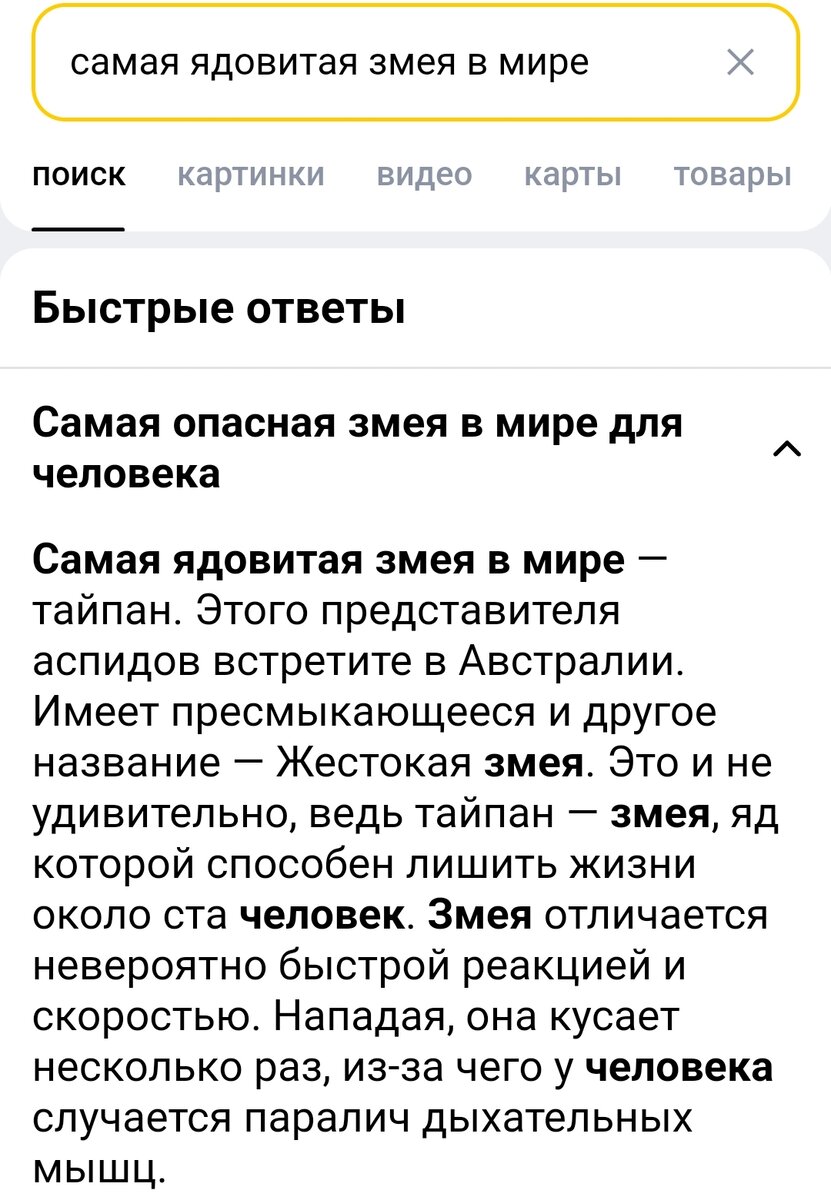 самая ядовитая змея в мире

поиск картинки видео карты товары

Быстрые ответы

Самая опасная змея в мире для человека

Самая ядовитая змея в мире — тайпан. Этого представителя аспидов встретите в Австралии. Имеет пресмыкающееся и другое название — Жестокая змея. Это и не удивительно, ведь тайпан — змея, яд которой способен лишить жизни около ста человек. Змея отличается невероятно быстрой реакцией и скоростью. Нападая, она кусает несколько раз, из-за чего у человека случается паралич дыхательных мышц.